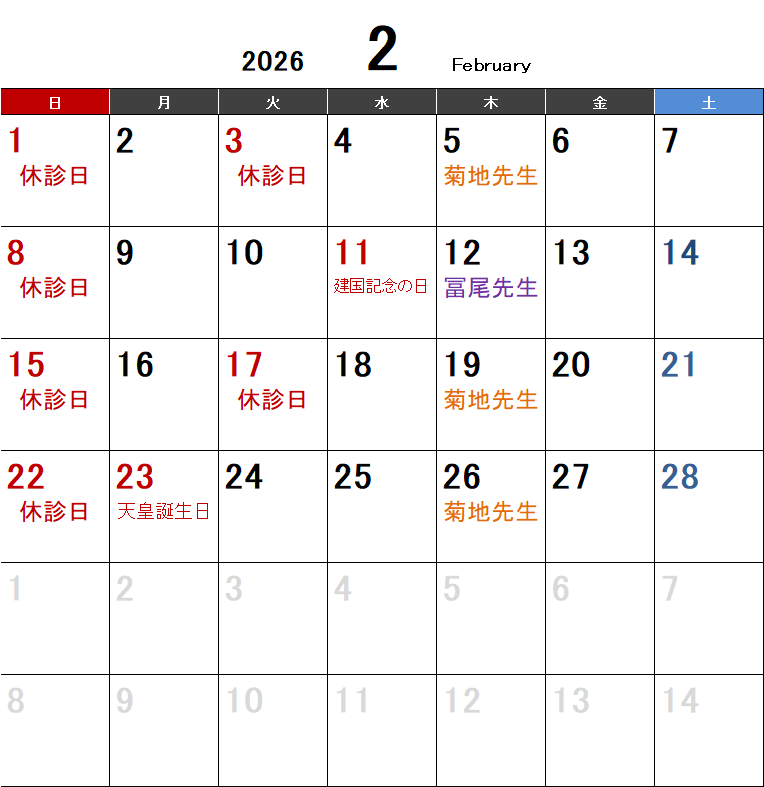 2026 2 February

| 日 | 月 | 火 | 水 | 木 | 金 | 土 |
|---|---|---|---|---|---|---|
| 1 休診日 | 2 | 3 休診日 | 4 | 5 菊地先生 | 6 | 7 |
| 8 休診日 | 9 | 10 | 11 建国記念の日 | 12 冨尾先生 | 13 | 14 |
| 15 休診日 | 16 | 17 休診日 | 18 | 19 菊地先生 | 20 | 21 |
| 22 休診日 | 23 天皇誕生日 | 24 | 25 | 26 菊地先生 | 27 | 28 |
| 1 | 2 | 3 | 4 | 5 | 6 | 7 |
| 8 | 9 | 10 | 11 | 12 | 13 | 14 |